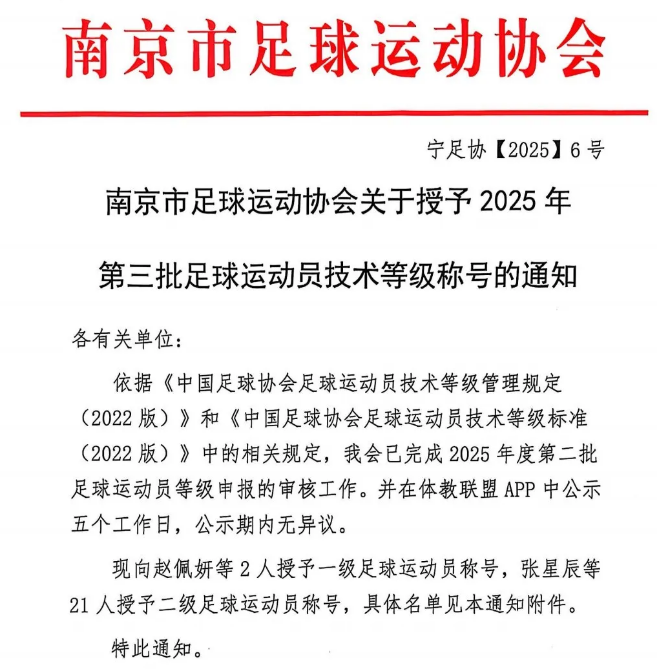 南京市足球运动协会

宁足协【2025】6号

南京市足球运动协会关于授予2025年第三批足球运动员技术等级称号的通知

各有关单位：

依据《中国足球协会足球运动员技术等级管理规定（2022版）》和《中国足球协会足球运动员技术等级标准（2022版）》中的相关规定，我会已完成2025年度第二批足球运动员等级申报的审核工作。并在体教联盟APP中公示五个工作日，公示期内无异议。

现向赵佩妍等2人授予一级足球运动员称号，张星辰等21人授予二级足球运动员称号，具体名单见本通知附件。

特此通知。